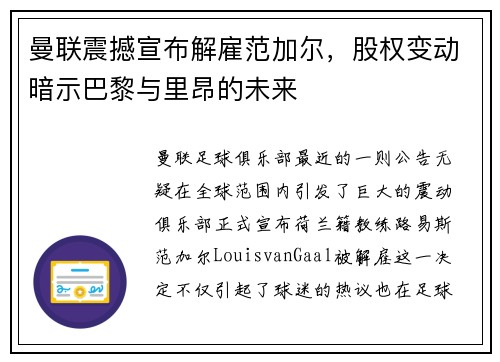 曼联震撼宣布解雇范加尔，股权变动暗示巴黎与里昂的未来

曼联足球俱乐部最近的一则公告无疑在全球范围内引发了巨大的震动俱乐部正式宣布荷兰籍教练路易斯范加尔LouisvanGaal被解雇这一决定不仅引起了球迷的热议也在足球